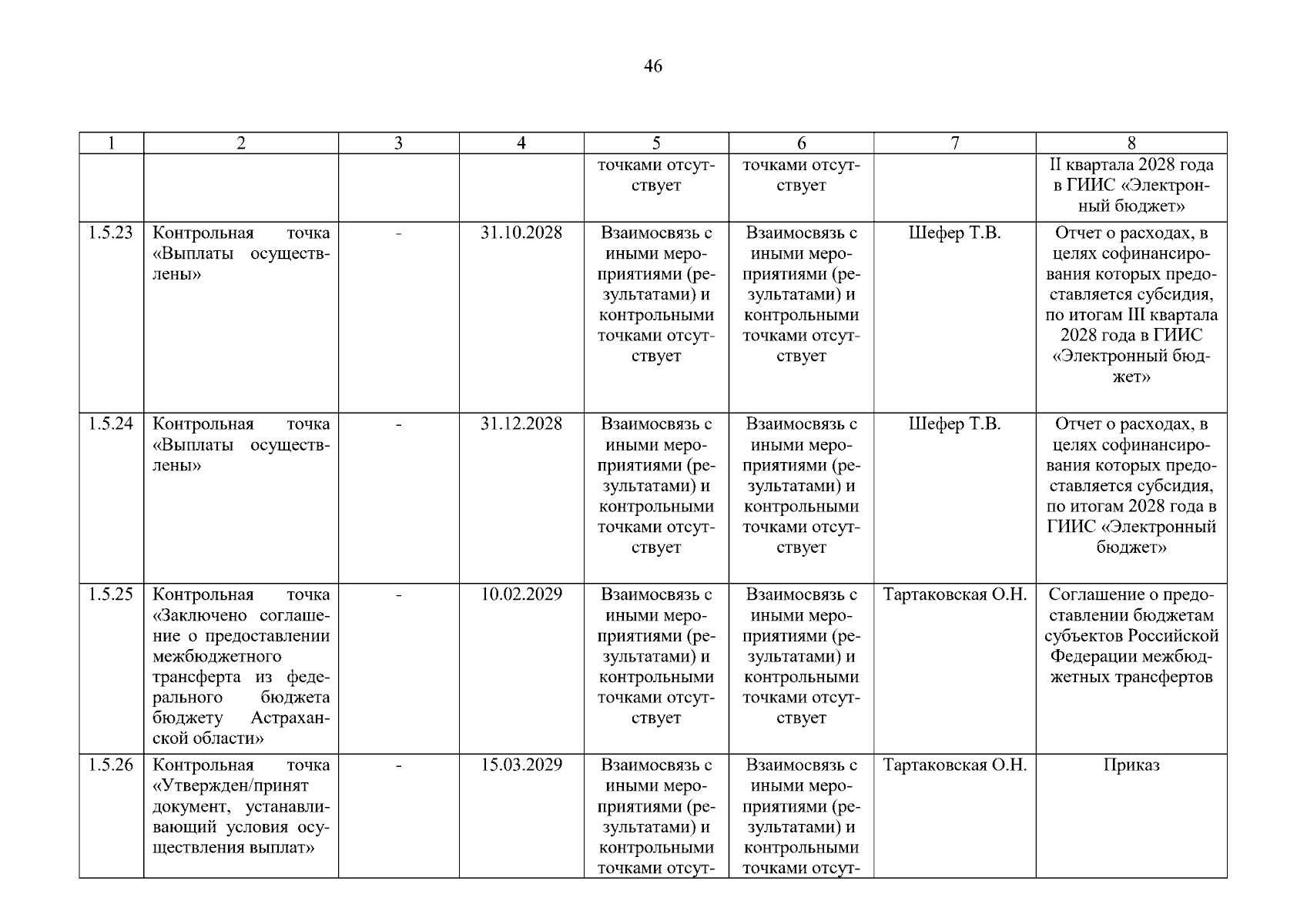 46

| 1 | 2 | 3 | 4 | 5 | 6 | 7 | 8 |
|---|---|---|---|---|---|---|---|
|  |  |  |  | точками отсутствует | точками отсутствует |  | II квартала 2028 года в ГИИС «Электронный бюджет» |
| 1.5.23 | Контрольная точка «Выплаты осуществлены» | - | 31.10.2028 | Взаимосвязь с иными мероприятиями (результатами) и контрольными точками отсутствует | Взаимосвязь с иными мероприятиями (результатами) и контрольными точками отсутствует | Шефер Т.В. | Отчет о расходах, в целях софинансирования которых предоставляется субсидия, по итогам III квартала 2028 года в ГИИС «Электронный бюджет» |
| 1.5.24 | Контрольная точка «Выплаты осуществлены» | - | 31.12.2028 | Взаимосвязь с иными мероприятиями (результатами) и контрольными точками отсутствует | Взаимосвязь с иными мероприятиями (результатами) и контрольными точками отсутствует | Шефер Т.В. | Отчет о расходах, в целях софинансирования которых предоставляется субсидия, по итогам 2028 года в ГИИС «Электронный бюджет» |
| 1.5.25 | Контрольная точка «Заключено соглашение о предоставлении межбюджетного трансферта из федерального бюджета бюджету Астраханской области» | - | 10.02.2029 | Взаимосвязь с иными мероприятиями (результатами) и контрольными точками отсутствует | Взаимосвязь с иными мероприятиями (результатами) и контрольными точками отсутствует | Тартаковская О.Н. | Соглашение о предоставлении бюджетам субъектов Российской Федерации межбюджетных трансфертов |
| 1.5.26 | Контрольная точка «Утвержден/принят документ, устанавливающий условия осуществления выплат» | - | 15.03.2029 | Взаимосвязь с иными мероприятиями (результатами) и контрольными точками отсут- | Взаимосвязь с иными мероприятиями (результатами) и контрольными точками отсут- | Тартаковская О.Н. | Приказ |